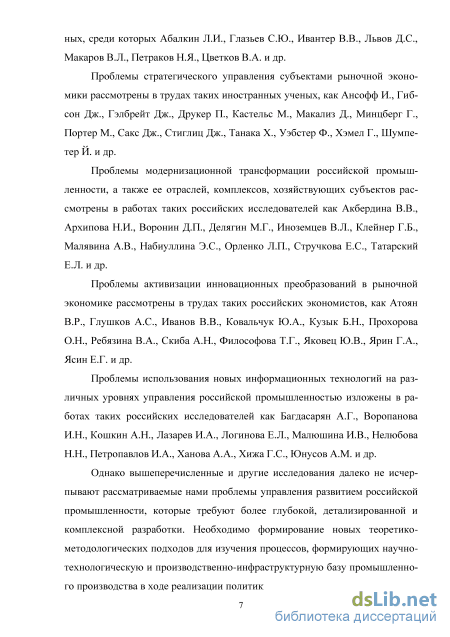 ных, среди которых Абалкин Л.И., Глазьев С.Ю., Ивантер В.В., Львов Д.С., Макаров В.Л., Петраков Н.Я., Цветков В.А. и др.

Проблемы стратегического управления субъектами рыночной экономики рассмотрены в трудах таких иностранных ученых, как Ансофф И., Гибсон Дж., Гэлбрейт Дж., Друкер П., Кастельс М., Макализ Д., Минцберг Г., Портер М., Сакс Дж., Стиглиц Дж., Танака Х., Уэбстер Ф., Хэмел Г., Шумпетер Й. и др.

Проблемы модернизационной трансформации российской промышленности, а также ее отраслей, комплексов, хозяйствующих субъектов рассмотрены в работах таких российских исследователей как Акбердина В.В., Архипова Н.И., Воронин Д.П., Делягин М.Г., Иноземцев В.Л., Клейнер Г.Б., Малявина А.В., Набиуллина Э.С., Орленко Л.П., Стручкова Е.С., Татарский Е.Л. и др.

Проблемы активизации инновационных преобразований в рыночной экономике рассмотрены в трудах таких российских экономистов, как Атоян В.Р., Глушков А.С., Иванов В.В., Ковальчук Ю.А., Кузык Б.Н., Прохорова О.Н., Ребязина В.А., Скиба А.Н., Философова Т.Г., Яковец Ю.В., Ярин Г.А., Ясин Е.Г. и др.

Проблемы использования новых информационных технологий на различных уровнях управления российской промышленностью изложены в работах таких российских исследователей как Багдасарян А.Г., Воропанова И.Н., Кошкин А.Н., Лазарев И.А., Логинова Е.Л., Малюшина И.В., Нелюбова Н.Н., Петропавлов И.А., Ханова А.А., Хижа Г.С., Юнусов А.М. и др.

Однако вышеперечисленные и другие исследования далеко не исчерпывают рассматриваемые нами проблемы управления развитием российской промышленности, которые требуют более глубокой, детализированной и комплексной разработки. Необходимо формирование новых теоретико-методологических подходов для изучения процессов, формирующих научно-технологическую и производственно-инфраструктурную базу промышленного производства в ходе реализации политик

7

dsLib.net
библиотека диссертаций